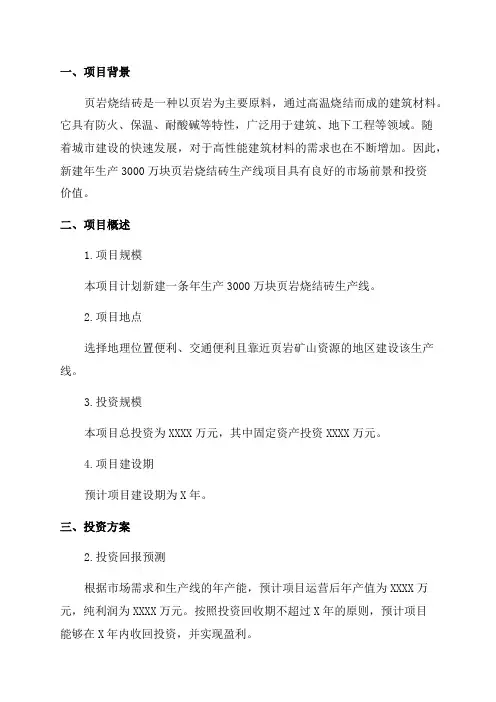 一、项目背景

页岩烧结砖是一种以页岩为主要原料，通过高温烧结而成的建筑材料。它具有防火、保温、耐酸碱等特性，广泛用于建筑、地下工程等领域。随着城市建设的快速发展，对于高性能建筑材料的需求也在不断增加。因此，新建年生产 3000 万块页岩烧结砖生产线项目具有良好的市场前景和投资价值。

二、项目概述

1. 项目规模

本项目计划新建一条年生产 3000 万块页岩烧结砖生产线。

2. 项目地点

选择地理位置便利、交通便利且靠近页岩矿山资源的地区建设该生产线。

3. 投资规模

本项目总投资为 XXXX 万元，其中固定资产投资 XXXX 万元。

4. 项目建设期

预计项目建设期为 X 年。

三、投资方案

2. 投资回报预测

根据市场需求和生产线的年产能，预计项目运营后年产值为 XXXX 万元，纯利润为 XXXX 万元。按照投资回收期不超过 X 年的原则，预计项目能够在 X 年内收回投资，并实现盈利。